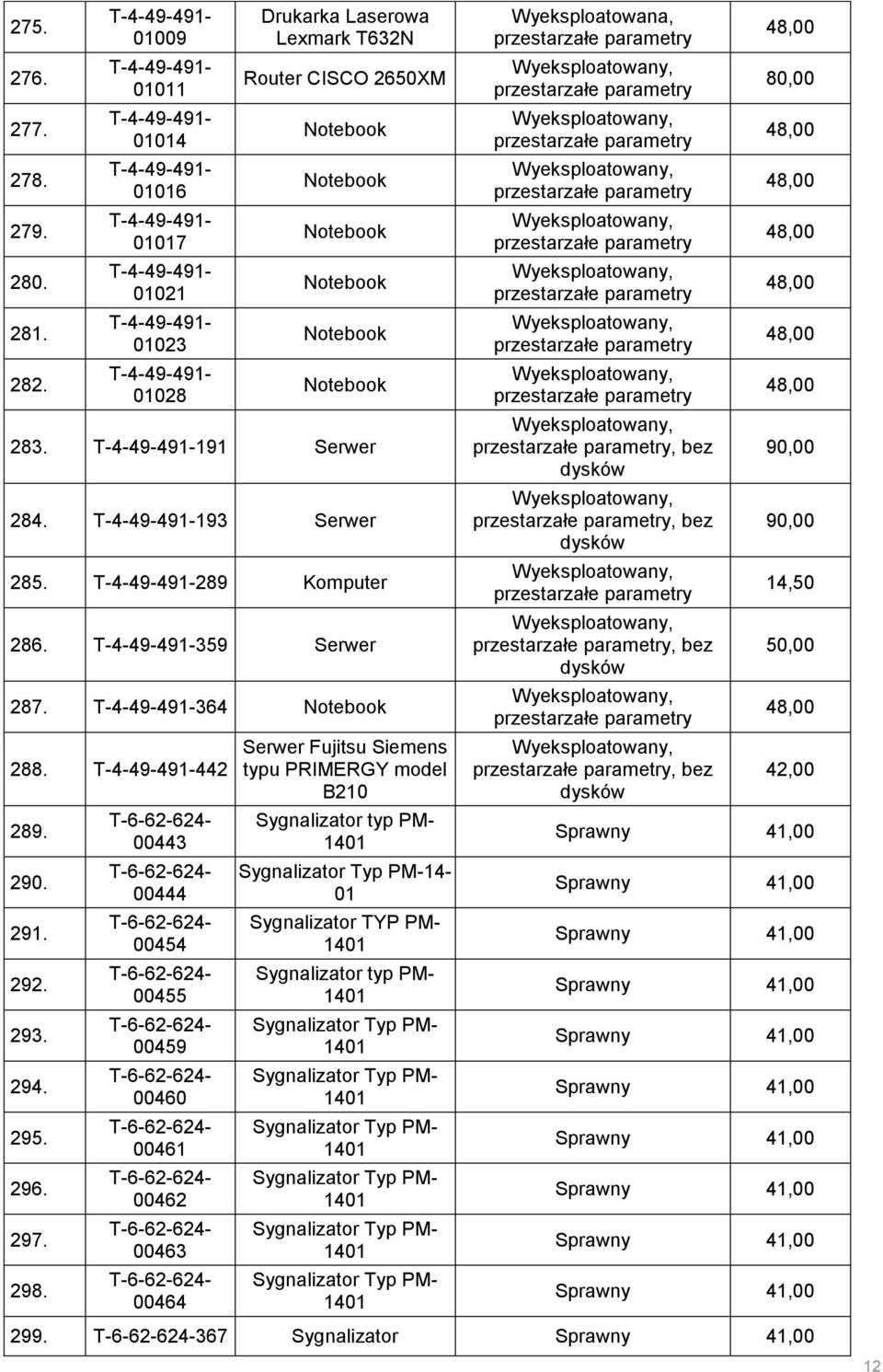 | 275. | T-4-49-491-01009 | Drukarka Laserowa Lexmark T632N | Wyeksploatowana, przestarzałe parametry | 48,00 |
|---|---|---|---|---|
| 276. | T-4-49-491-01011 | Router CISCO 2650XM | Wyeksploatowany, przestarzałe parametry | 80,00 |
| 277. | T-4-49-491-01014 | Notebook | Wyeksploatowany, przestarzałe parametry | 48,00 |
| 278. | T-4-49-491-01016 | Notebook | Wyeksploatowany, przestarzałe parametry | 48,00 |
| 279. | T-4-49-491-01017 | Notebook | Wyeksploatowany, przestarzałe parametry | 48,00 |
| 280. | T-4-49-491-01021 | Notebook | Wyeksploatowany, przestarzałe parametry | 48,00 |
| 281. | T-4-49-491-01023 | Notebook | Wyeksploatowany, przestarzałe parametry | 48,00 |
| 282. | T-4-49-491-01028 | Notebook | Wyeksploatowany, przestarzałe parametry | 48,00 |
| 283. | T-4-49-491-191 | Serwer | Wyeksploatowany, przestarzałe parametry, bez dysków | 90,00 |
| 284. | T-4-49-491-193 | Serwer | Wyeksploatowany, przestarzałe parametry, bez dysków | 90,00 |
| 285. | T-4-49-491-289 | Komputer | Wyeksploatowany, przestarzałe parametry | 14,50 |
| 286. | T-4-49-491-359 | Serwer | Wyeksploatowany, przestarzałe parametry, bez dysków | 50,00 |
| 287. | T-4-49-491-364 | Notebook | Wyeksploatowany, przestarzałe parametry | 48,00 |
| 288. | T-4-49-491-442 | Serwer Fujitsu Siemens typu PRIMERGY model B210 | Wyeksploatowany, przestarzałe parametry, bez dysków | 42,00 |
| 289. | T-6-62-624-00443 | Sygnalizator typ PM-1401 | Sprawny | 41,00 |
| 290. | T-6-62-624-00444 | Sygnalizator Typ PM-14-01 | Sprawny | 41,00 |
| 291. | T-6-62-624-00454 | Sygnalizator TYP PM-1401 | Sprawny | 41,00 |
| 292. | T-6-62-624-00455 | Sygnalizator typ PM-1401 | Sprawny | 41,00 |
| 293. | T-6-62-624-00459 | Sygnalizator Typ PM-1401 | Sprawny | 41,00 |
| 294. | T-6-62-624-00460 | Sygnalizator Typ PM-1401 | Sprawny | 41,00 |
| 295. | T-6-62-624-00461 | Sygnalizator Typ PM-1401 | Sprawny | 41,00 |
| 296. | T-6-62-624-00462 | Sygnalizator Typ PM-1401 | Sprawny | 41,00 |
| 297. | T-6-62-624-00463 | Sygnalizator Typ PM-1401 | Sprawny | 41,00 |
| 298. | T-6-62-624-00464 | Sygnalizator Typ PM-1401 | Sprawny | 41,00 |
| 299. | T-6-62-624-367 | Sygnalizator | Sprawny | 41,00 |

12